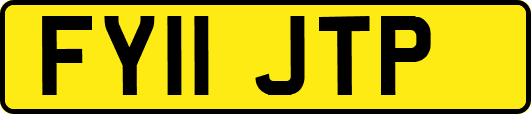 FY11 JTP